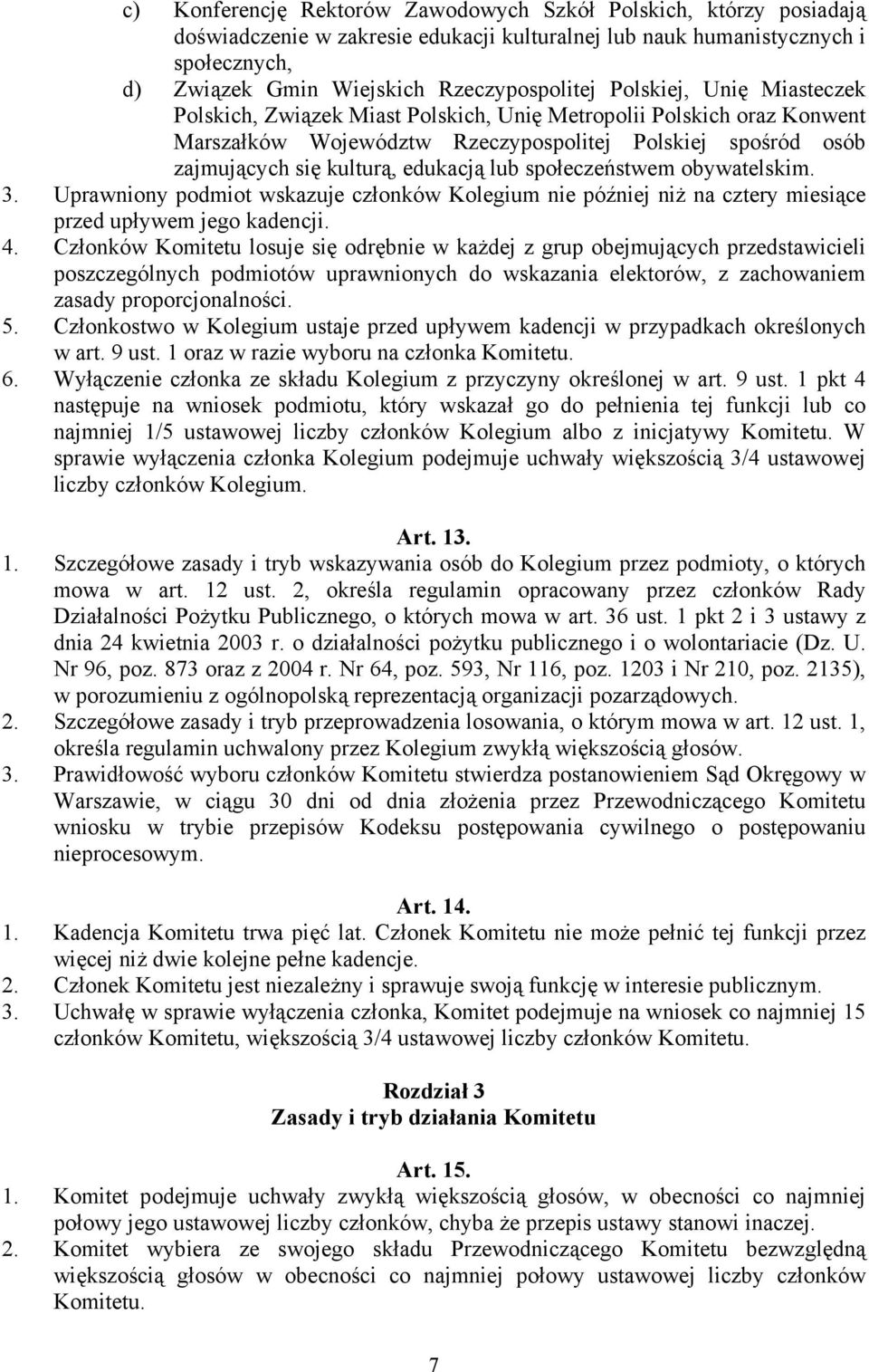 c) Konferencję Rektorów Zawodowych Szkół Polskich, którzy posiadają doświadczenie w zakresie edukacji kulturalnej lub nauk humanistycznych i społecznych,

d) Związek Gmin Wiejskich Rzeczypospolitej Polskiej, Unię Miasteczek Polskich, Związek Miast Polskich, Unię Metropolii Polskich oraz Konwent Marszałków Województw Rzeczypospolitej Polskiej spośród osób zajmujących się kulturą, edukacją lub społeczeństwem obywatelskim.

3. Uprawniony podmiot wskazuje członków Kolegium nie później niż na cztery miesiące przed upływem jego kadencji.

4. Członków Komitetu losuje się odrębnie w każdej z grup obejmujących przedstawicieli poszczególnych podmiotów uprawnionych do wskazania elektorów, z zachowaniem zasady proporcjonalności.

5. Członkostwo w Kolegium ustaje przed upływem kadencji w przypadkach określonych w art. 9 ust. 1 oraz w razie wyboru na członka Komitetu.

6. Wyłączenie członka ze składu Kolegium z przyczyny określonej w art. 9 ust. 1 pkt 4 następuje na wniosek podmiotu, który wskazał go do pełnienia tej funkcji lub co najmniej 1/5 ustawowej liczby członków Kolegium albo z inicjatywy Komitetu. W sprawie wyłączenia członka Kolegium podejmuje uchwały większością 3/4 ustawowej liczby członków Kolegium.

Art. 13.

1. Szczegółowe zasady i tryb wskazywania osób do Kolegium przez podmioty, o których mowa w art. 12 ust. 2, określa regulamin opracowany przez członków Rady Działalności Pożytku Publicznego, o których mowa w art. 36 ust. 1 pkt 2 i 3 ustawy z dnia 24 kwietnia 2003 r. o działalności pożytku publicznego i o wolontariacie (Dz. U. Nr 96, poz. 873 oraz z 2004 r. Nr 64, poz. 593, Nr 116, poz. 1203 i Nr 210, poz. 2135), w porozumieniu z ogólnopolską reprezentacją organizacji pozarządowych.

2. Szczegółowe zasady i tryb przeprowadzenia losowania, o którym mowa w art. 12 ust. 1, określa regulamin uchwalony przez Kolegium zwykłą większością głosów.

3. Prawidłowość wyboru członków Komitetu stwierdza postanowieniem Sąd Okręgowy w Warszawie, w ciągu 30 dni od dnia złożenia przez Przewodniczącego Komitetu wniosku w trybie przepisów Kodeksu postępowania cywilnego o postępowaniu nieprocesowym.

Art. 14.

1. Kadencja Komitetu trwa pięć lat. Członek Komitetu nie może pełnić tej funkcji przez więcej niż dwie kolejne pełne kadencje.

2. Członek Komitetu jest niezależny i sprawuje swoją funkcję w interesie publicznym.

3. Uchwałę w sprawie wyłączenia członka, Komitet podejmuje na wniosek co najmniej 15 członków Komitetu, większością 3/4 ustawowej liczby członków Komitetu.

Rozdział 3
Zasady i tryb działania Komitetu

Art. 15.

1. Komitet podejmuje uchwały zwykłą większością głosów, w obecności co najmniej połowy jego ustawowej liczby członków, chyba że przepis ustawy stanowi inaczej.

2. Komitet wybiera ze swojego składu Przewodniczącego Komitetu bezwzględną większością głosów w obecności co najmniej połowy ustawowej liczby członków Komitetu.

7